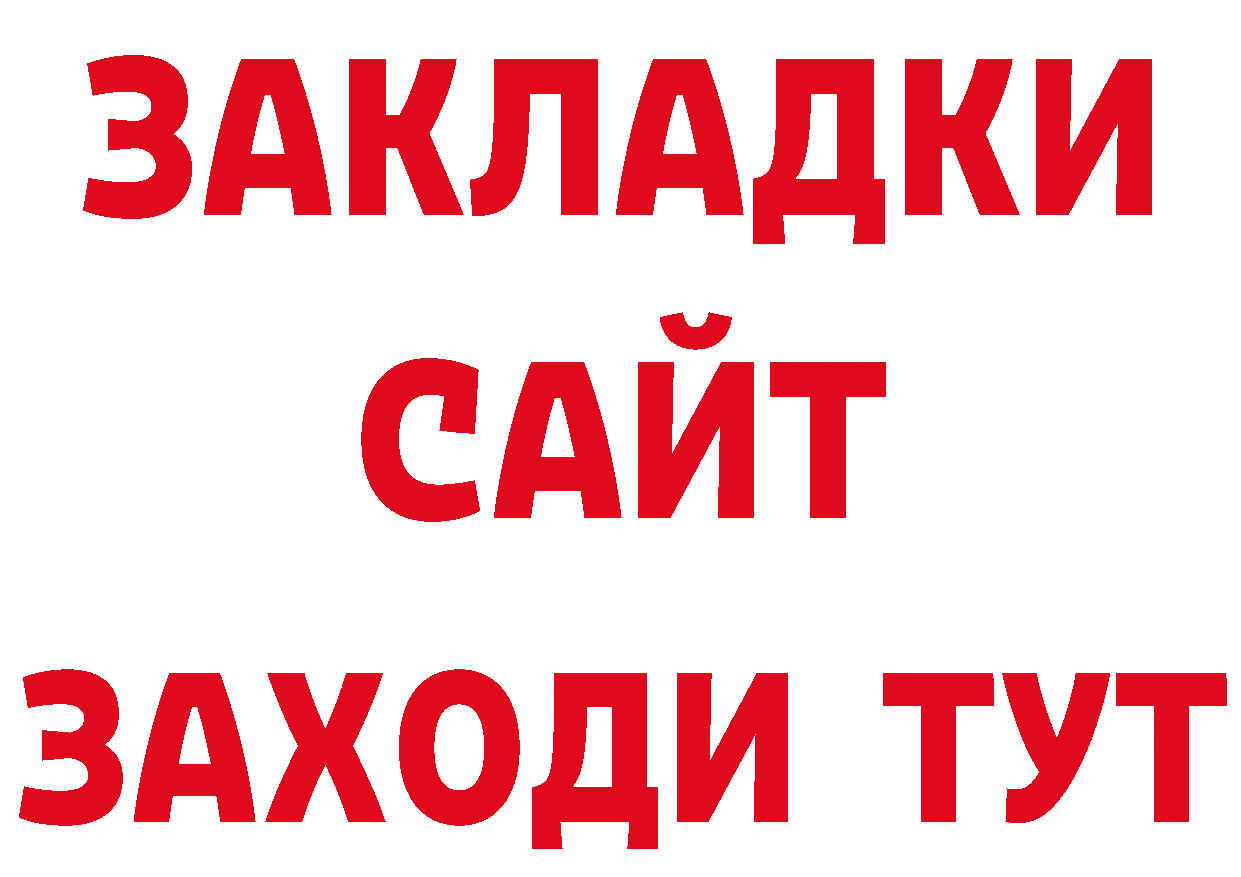 ЗАКЛАДКИ
САЙТ
ЗАХОДИ ТУТ